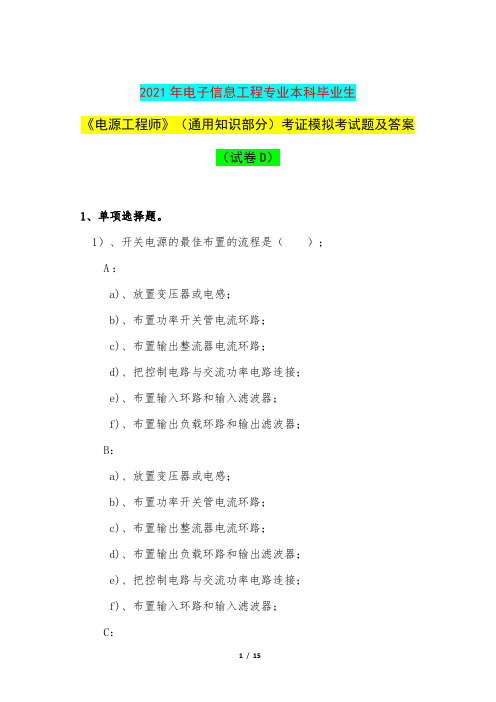 2021年电子信息工程专业本科毕业生

《电源工程师》（通用知识部分）考证模拟考试题及答案

（试卷D）

1、单项选择题。

1）、开关电源的最佳布置的流程是（　　）；

A：

a）、放置变压器或电感；

b）、布置功率开关管电流环路；

c）、布置输出整流器电流环路；

d）、把控制电路与交流功率电路连接；

e）、布置输入环路和输入滤波器；

f）、布置输出负载环路和输出滤波器；

B：

a）、放置变压器或电感；

b）、布置功率开关管电流环路；

c）、布置输出整流器电流环路；

d）、布置输出负载环路和输出滤波器；

e）、把控制电路与交流功率电路连接；

f）、布置输入环路和输入滤波器；

C：

1 / 15